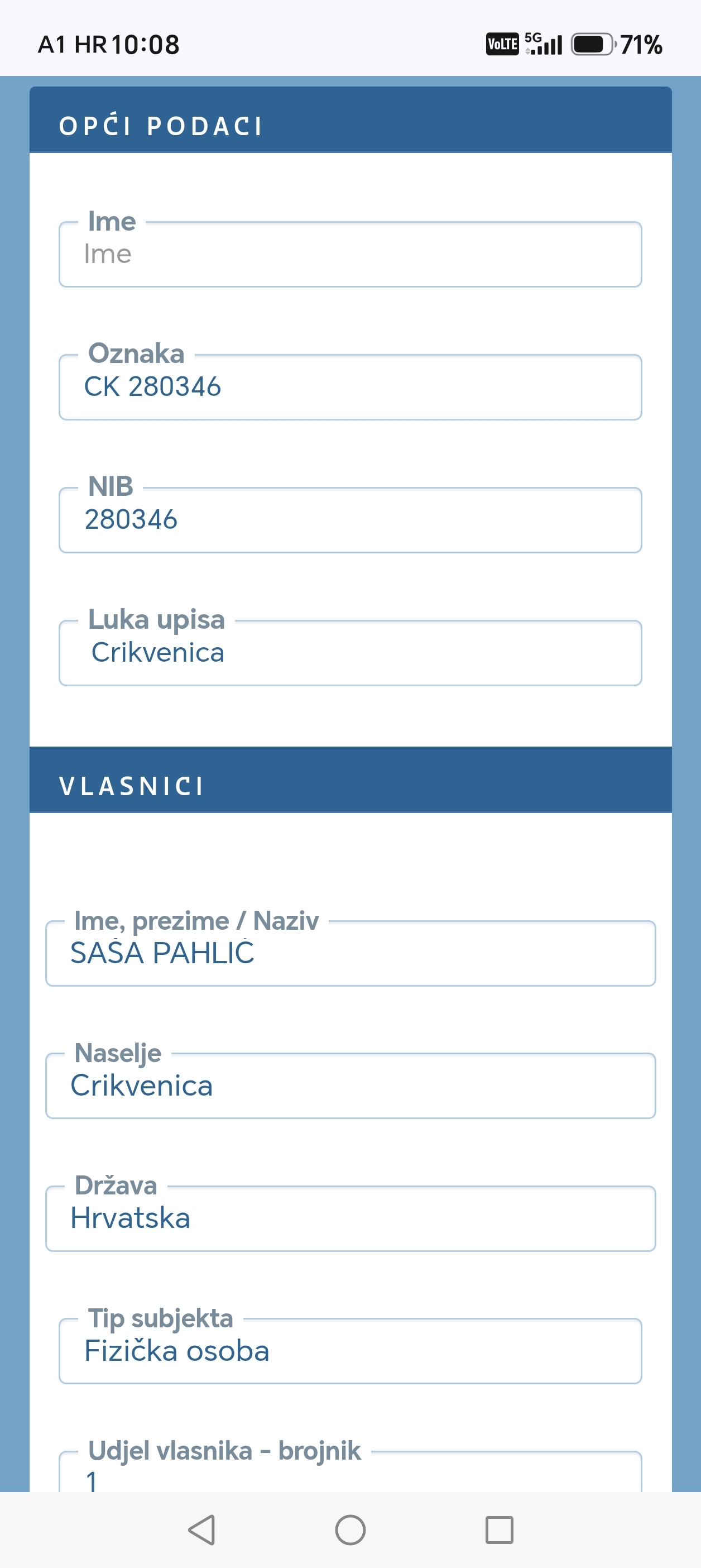 A1 HR 10:08

VoLTE 5G 71%

OPĆI PODACI

Ime
Ime

Oznaka
CK 280346

NIB
280346

Luka upisa
Crikvenica

VLASNICI

Ime, prezime / Naziv
SAŠA PAHLIĆ

Naselje
Crikvenica

Država
Hrvatska

Tip subjekta
Fizička osoba

Udjel vlasnika - brojnik
1